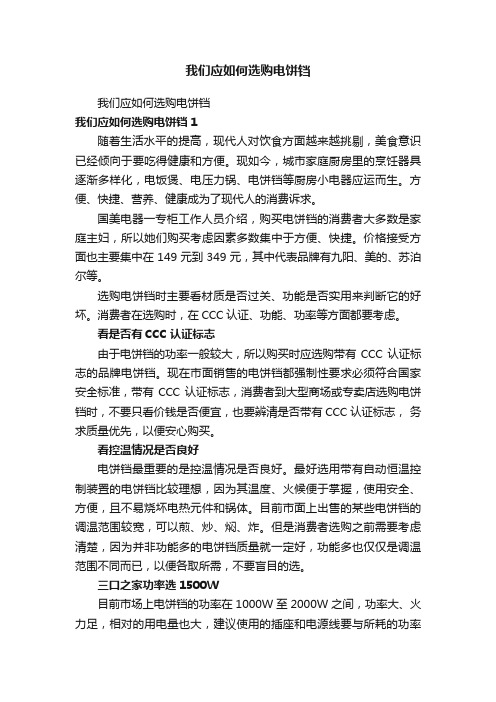 我们应如何选购电饼铛

我们应如何选购电饼铛

我们应如何选购电饼铛 1

随着生活水平的提高，现代人对饮食方面越来越挑剔，美食意识已经倾向于要吃得健康和方便。现如今，城市家庭厨房里的烹饪器具逐渐多样化，电饭煲、电压力锅、电饼铛等厨房小电器应运而生。方便、快捷、营养、健康成为了现代人的消费诉求。

国美电器一专柜工作人员介绍，购买电饼铛的消费者大多数是家庭主妇，所以她们购买考虑因素多数集中于方便、快捷。价格接受方面也主要集中在 149 元到 349 元，其中代表品牌有九阳、美的、苏泊尔等。

选购电饼铛时主要看材质是否过关、功能是否实用来判断它的好坏。消费者在选购时，在 CCC 认证、功能、功率等方面都要考虑。

看是否有 CCC 认证标志

由于电饼铛的功率一般较大，所以购买时应选购带有 CCC 认证标志的品牌电饼铛。现在市面销售的电饼铛都强制性要求必须符合国家安全标准，带有 CCC 认证标志，消费者到大型商场或专卖店选购电饼铛时，不要只看价钱是否便宜，也要辨清是否带有 CCC 认证标志，务求质量优先，以便安心购买。

看控温情况是否良好

电饼铛最重要的是控温情况是否良好。最好选用带有自动恒温控制装置的电饼铛比较理想，因为其温度、火候便于掌握，使用安全、方便，且不易烧坏电热元件和锅体。目前市面上出售的某些电饼铛的调温范围较宽，可以煎、炒、焖、炸。但是消费者选购之前需要考虑清楚，因为并非功能多的电饼铛质量就一定好，功能多也仅仅是调温范围不同而已，以便各取所需，不要盲目的选。

三口之家功率选 1500W

目前市场上电饼铛的功率在 1000W 至 2000W 之间，功率大、火力足，相对的用电量也大，建议使用的插座和电源线要与所耗的功率